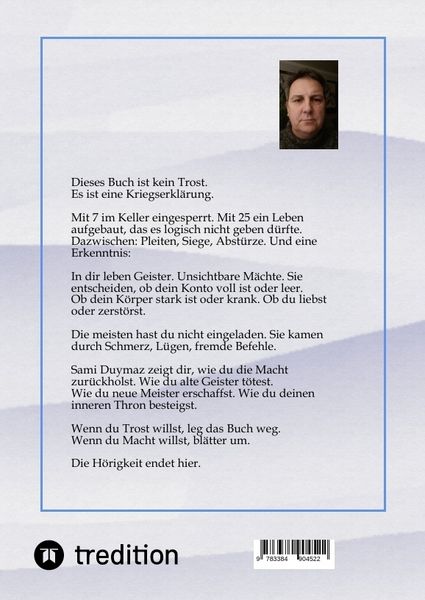 Dieses Buch ist kein Trost.
Es ist eine Kriegserklärung.

Mit 7 im Keller eingesperrt. Mit 25 ein Leben aufgebaut, das es logisch nicht geben dürfte. Dazwischen: Pleiten, Siege, Abstürze. Und eine Erkenntnis:

In dir leben Geister. Unsichtbare Mächte. Sie entscheiden, ob dein Konto voll ist oder leer. Ob dein Körper stark ist oder krank. Ob du liebst oder zerstörst.

Die meisten hast du nicht eingeladen. Sie kamen durch Schmerz, Lügen, fremde Befehle.

Sami Duymaz zeigt dir, wie du die Macht zurückholst. Wie du alte Geister tötest. Wie du neue Meister erschaffst. Wie du deinen inneren Thron besteigst.

Wenn du Trost willst, leg das Buch weg.
Wenn du Macht willst, blätter um.

Die Hörigkeit endet hier.

tredition

9 783384 904522